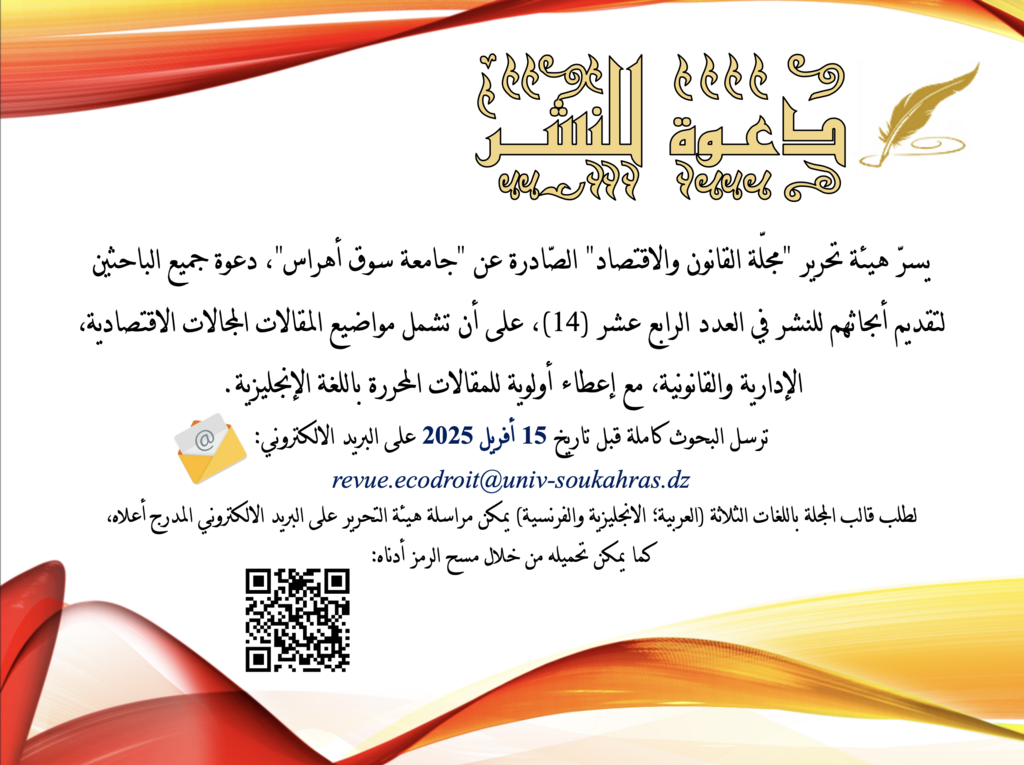 دعوة للنشر

يسرّ هيئة تحرير "مجلّة القانون والاقتصاد" الصّادرة عن "جامعة سوق أهراس"، دعوة جميع الباحثين لتقديم أبحاثهم للنشر في العدد الرابع عشر (14)، على أن تشمل مواضيع المقالات المجالات الاقتصادية، الإدارية والقانونية، مع إعطاء أولوية للمقالات المحررة باللغة الإنجليزية.

ترسل البحوث كاملة قبل تاريخ 15 أفريل 2025 على البريد الالكتروني:

revue.ecodroit@univ-soukahras.dz

لطلب قالب المجلة باللغات الثلاثة (العربية؛ الانجليزية والفرنسية) يمكن مراسلة هيئة التحرير على البريد الالكتروني المدرج أعلاه، كما يمكن تحميله من خلال مسح الرمز أدناه: